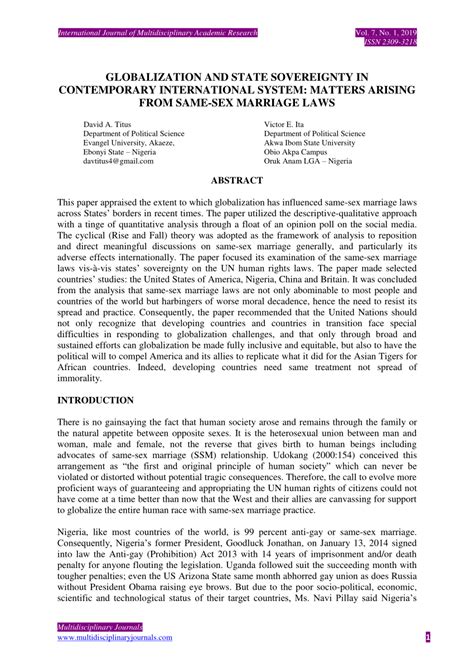 International Journal of Multidisciplinary Academic Research

Vol. 7, No. 1, 2019
ISSN 2309-3218

GLOBALIZATION AND STATE SOVEREIGNTY IN CONTEMPORARY INTERNATIONAL SYSTEM: MATTERS ARISING FROM SAME-SEX MARRIAGE LAWS

David A. Titus
Department of Political Science
Evangel University, Akaeze,
Ebonyi State – Nigeria
davtitus4@gmail.com

Victor E. Ita
Department of Political Science
Akwa Ibom State University
Obio Akpa Campus
Oruk Anam LGA – Nigeria

ABSTRACT

This paper appraised the extent to which globalization has influenced same-sex marriage laws across States' borders in recent times. The paper utilized the descriptive-qualitative approach with a tinge of quantitative analysis through a float of an opinion poll on the social media. The cyclical (Rise and Fall) theory was adopted as the framework of analysis to reposition and direct meaningful discussions on same-sex marriage generally, and particularly its adverse effects internationally. The paper focused its examination of the same-sex marriage laws vis-à-vis states' sovereignty on the UN human rights laws. The paper made selected countries' studies: the United States of America, Nigeria, China and Britain. It was concluded from the analysis that same-sex marriage laws are not only abominable to most people and countries of the world but harbingers of worse moral decadence, hence the need to resist its spread and practice. Consequently, the paper recommended that the United Nations should not only recognize that developing countries and countries in transition face special difficulties in responding to globalization challenges, and that only through broad and sustained efforts can globalization be made fully inclusive and equitable, but also to have the political will to compel America and its allies to replicate what it did for the Asian Tigers for African countries. Indeed, developing countries need same treatment not spread of immorality.

INTRODUCTION

There is no gainsaying the fact that human society arose and remains through the family or the natural appetite between opposite sexes. It is the heterosexual union between man and woman, male and female, not the reverse that gives birth to human beings including advocates of same-sex marriage (SSM) relationship. Udokang (2000:154) conceived this arrangement as "the first and original principle of human society" which can never be violated or distorted without potential tragic consequences. Therefore, the call to evolve more proficient ways of guaranteeing and appropriating the UN human rights of citizens could not have come at a time better than now that the West and their allies are canvassing for support to globalize the entire human race with same-sex marriage practice.

Nigeria, like most countries of the world, is 99 percent anti-gay or same-sex marriage. Consequently, Nigeria's former President, Goodluck Jonathan, on January 13, 2014 signed into law the Anti-gay (Prohibition) Act 2013 with 14 years of imprisonment and/or death penalty for anyone flouting the legislation. Uganda followed suit the succeeding month with tougher penalties; even the US Arizona State same month abhorred gay union as does Russia without President Obama raising eye brows. But due to the poor socio-political, economic, scientific and technological status of their target countries, Ms. Navi Pillay said Nigeria's

Multidisciplinary Journals
www.multidisciplinaryjournals.com

1